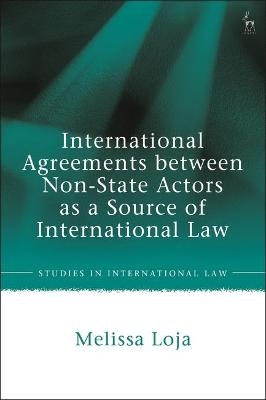 International Agreements between Non-State Actors as a Source of International Law

STUDIES IN INTERNATIONAL LAW

Melissa Loja